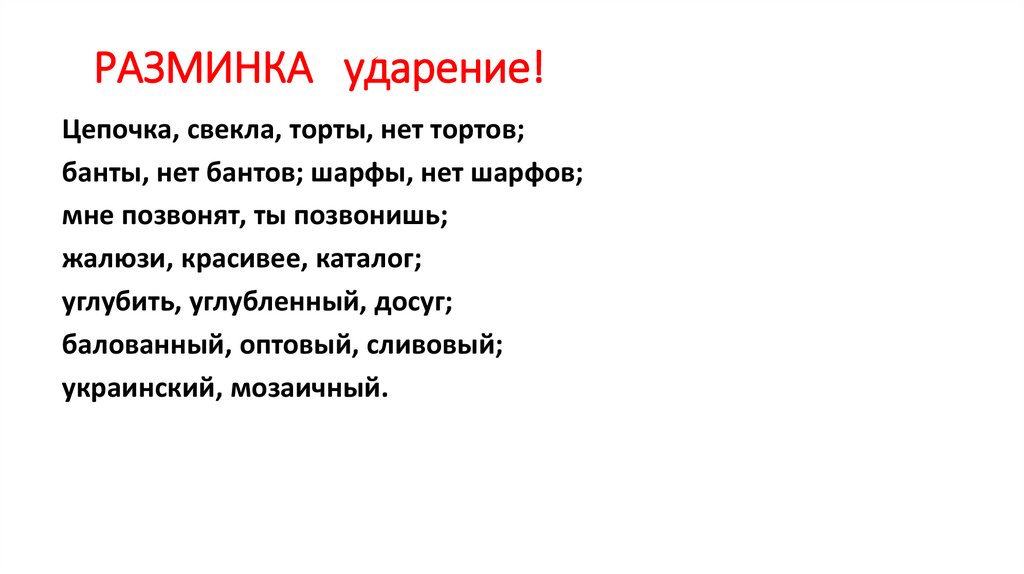 РАЗМИНКА ударение!

Цепочка, свекла, торты, нет тортов;
банты, нет бантов; шарфы, нет шарфов;
мне позвонят, ты позвонишь;
жалюзи, красивее, каталог;
углубить, углубленный, досуг;
балованный, оптовый, сливовый;
украинский, мозаичный.